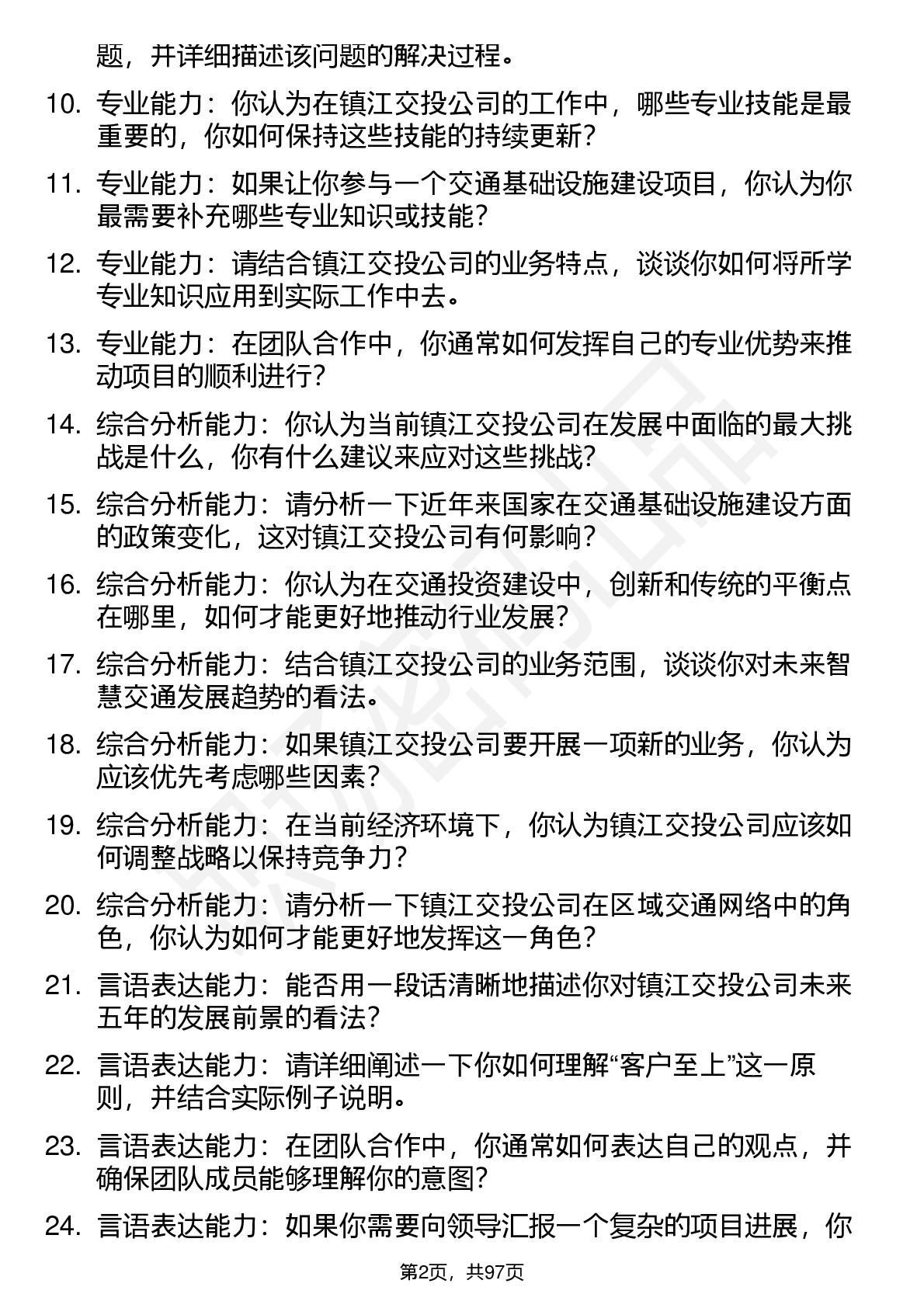 题，并详细描述该问题的解决过程。

10. 专业能力：你认为在镇江交投公司的工作中，哪些专业技能是最重要的，你如何保持这些技能的持续更新？

11. 专业能力：如果让你参与一个交通基础设施建设项目，你认为你最需要补充哪些专业知识或技能？

12. 专业能力：请结合镇江交投公司的业务特点，谈谈你如何将所学专业知识应用到实际工作中去。

13. 专业能力：在团队合作中，你通常如何发挥自己的专业优势来推动项目的顺利进行？

14. 综合分析能力：你认为当前镇江交投公司在发展中面临的最大挑战是什么，你有什么建议来应对这些挑战？

15. 综合分析能力：请分析一下近年来国家在交通基础设施建设方面的政策变化，这对镇江交投公司有何影响？

16. 综合分析能力：你认为在交通投资建设中，创新和传统的平衡点在哪里，如何才能更好地推动行业发展？

17. 综合分析能力：结合镇江交投公司的业务范围，谈谈你对未来智慧交通发展趋势的看法。

18. 综合分析能力：如果镇江交投公司要开展一项新的业务，你认为应该优先考虑哪些因素？

19. 综合分析能力：在当前经济环境下，你认为镇江交投公司应该如何调整战略以保持竞争力？

20. 综合分析能力：请分析一下镇江交投公司在区域交通网络中的角色，你认为如何才能更好地发挥这一角色？

21. 言语表达能力：能否用一段话清晰地描述你对镇江交投公司未来五年的发展前景的看法？

22. 言语表达能力：请详细阐述一下你如何理解“客户至上”这一原则，并结合实际例子说明。

23. 言语表达能力：在团队合作中，你通常如何表达自己的观点，并确保团队成员能够理解你的意图？

24. 言语表达能力：如果你需要向领导汇报一个复杂的项目进展，你

第2页，共97页